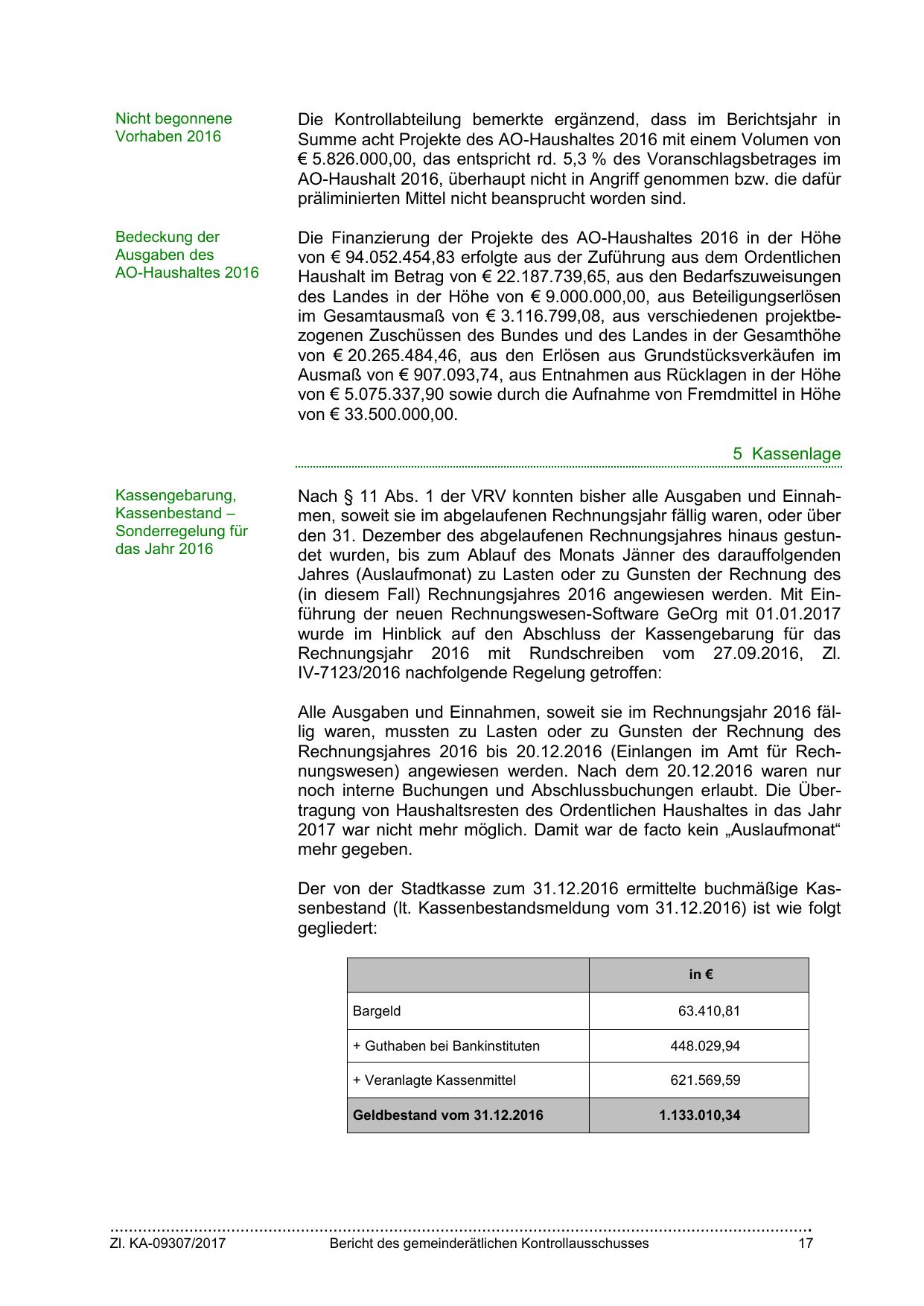 Nicht begonnene Vorhaben 2016

Die Kontrollabteilung bemerkte ergänzend, dass im Berichtsjahr in Summe acht Projekte des AO-Haushaltes 2016 mit einem Volumen von € 5.826.000,00, das entspricht rd. 5,3 % des Voranschlagsbetrages im AO-Haushalt 2016, überhaupt nicht in Angriff genommen bzw. die dafür präliminierten Mittel nicht beansprucht worden sind.

Bedeckung der Ausgaben des AO-Haushaltes 2016

Die Finanzierung der Projekte des AO-Haushaltes 2016 in der Höhe von € 94.052.454,83 erfolgte aus der Zuführung aus dem Ordentlichen Haushalt im Betrag von € 22.187.739,65, aus den Bedarfszuweisungen des Landes in der Höhe von € 9.000.000,00, aus Beteiligungserlösen im Gesamtausmaß von € 3.116.799,08, aus verschiedenen projektbezogenen Zuschüssen des Bundes und des Landes in der Gesamthöhe von € 20.265.484,46, aus den Erlösen aus Grundstücksverkäufen im Ausmaß von € 907.093,74, aus Entnahmen aus Rücklagen in der Höhe von € 5.075.337,90 sowie durch die Aufnahme von Fremdmittel in Höhe von € 33.500.000,00.

5 Kassenlage

Kassengebarung, Kassenbestand – Sonderregelung für das Jahr 2016

Nach § 11 Abs. 1 der VRV konnten bisher alle Ausgaben und Einnahmen, soweit sie im abgelaufenen Rechnungsjahr fällig waren, oder über den 31. Dezember des abgelaufenen Rechnungsjahres hinaus gestundet wurden, bis zum Ablauf des Monats Jänner des darauffolgenden Jahres (Auslaufmonat) zu Lasten oder zu Gunsten der Rechnung des (in diesem Fall) Rechnungsjahres 2016 angewiesen werden. Mit Einführung der neuen Rechnungswesen-Software GeOrg mit 01.01.2017 wurde im Hinblick auf den Abschluss der Kassengebarung für das Rechnungsjahr 2016 mit Rundschreiben vom 27.09.2016, Zl. IV-7123/2016 nachfolgende Regelung getroffen:

Alle Ausgaben und Einnahmen, soweit sie im Rechnungsjahr 2016 fällig waren, mussten zu Lasten oder zu Gunsten der Rechnung des Rechnungsjahres 2016 bis 20.12.2016 (Einlangen im Amt für Rechnungswesen) angewiesen werden. Nach dem 20.12.2016 waren nur noch interne Buchungen und Abschlussbuchungen erlaubt. Die Übertragung von Haushaltsresten des Ordentlichen Haushaltes in das Jahr 2017 war nicht mehr möglich. Damit war de facto kein „Auslaufmonat“ mehr gegeben.

Der von der Stadtkasse zum 31.12.2016 ermittelte buchmäßige Kassenbestand (lt. Kassenbestandsmeldung vom 31.12.2016) ist wie folgt gegliedert:

| | in € |
|---|---|
| Bargeld | 63.410,81 |
| + Guthaben bei Bankinstituten | 448.029,94 |
| + Veranlagte Kassenmittel | 621.569,59 |
| Geldbestand vom 31.12.2016 | 1.133.010,34 |

Zl. KA-09307/2017 Bericht des gemeinderätlichen Kontrollausschusses 17